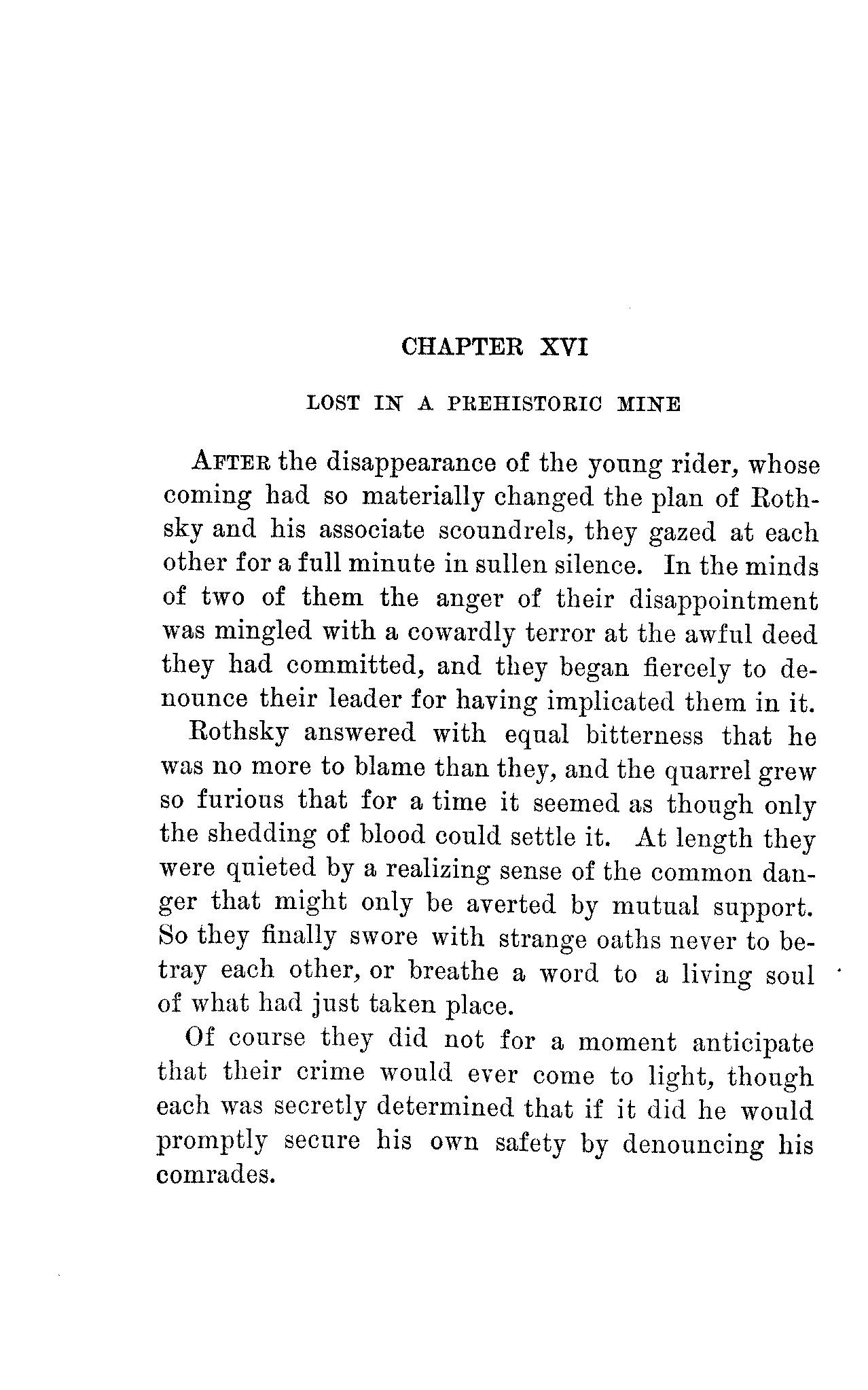 CHAPTER XVI

LOST IN A PREHISTORIC MINE

AFTER the disappearance of the young rider, whose coming had so materially changed the plan of Rothsky and his associate scoundrels, they gazed at each other for a full minute in sullen silence. In the minds of two of them the anger of their disappointment was mingled with a cowardly terror at the awful deed they had committed, and they began fiercely to denounce their leader for having implicated them in it.

Rothsky answered with equal bitterness that he was no more to blame than they, and the quarrel grew so furious that for a time it seemed as though only the shedding of blood could settle it. At length they were quieted by a realizing sense of the common danger that might only be averted by mutual support. So they finally swore with strange oaths never to betray each other, or breathe a word to a living soul of what had just taken place.

Of course they did not for a moment anticipate that their crime would ever come to light, though each was secretly determined that if it did he would promptly secure his own safety by denouncing his comrades.